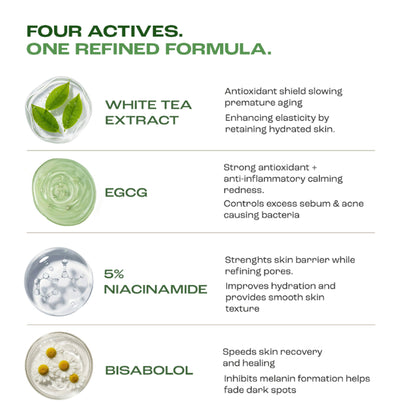 FOUR ACTIVES.
ONE REFINED FORMULA.

WHITE TEA EXTRACT

Antioxidant shield slowing premature aging

Enhancing elasticity by retaining hydrated skin.

EGCG

Strong antioxidant + anti-inflammatory calming redness.

Controls excess sebum & acne causing bacteria

5% NIACINAMIDE

Strenghts skin barrier while refining pores.

Improves hydration and provides smooth skin texture

BISABOLOL

Speeds skin recovery and healing

Inhibits melanin formation helps fade dark spots